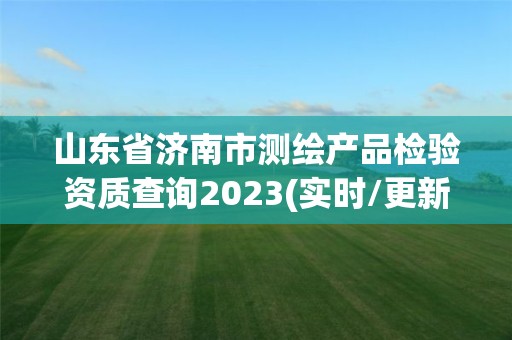 山东省济南市测绘产品检验资质查询2023(实时/更新